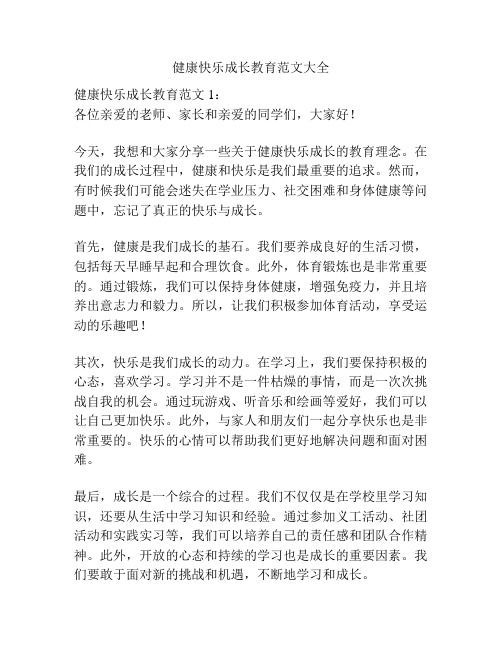 健康快乐成长教育范文大全

健康快乐成长教育范文 1：
各位亲爱的老师、家长和亲爱的同学们，大家好！

今天，我想和大家分享一些关于健康快乐成长的教育理念。在我们的成长过程中，健康和快乐是我们最重要的追求。然而，有时候我们可能会迷失在学业压力、社交困难和身体健康等问题中，忘记了真正的快乐与成长。

首先，健康是我们成长的基石。我们要养成良好的生活习惯，包括每天早睡早起和合理饮食。此外，体育锻炼也是非常重要的。通过锻炼，我们可以保持身体健康，增强免疫力，并且培养出意志力和毅力。所以，让我们积极参加体育活动，享受运动的乐趣吧！

其次，快乐是我们成长的动力。在学习上，我们要保持积极的心态，喜欢学习。学习并不是一件枯燥的事情，而是一次次挑战自我的机会。通过玩游戏、听音乐和绘画等爱好，我们可以让自己更加快乐。此外，与家人和朋友们一起分享快乐也是非常重要的。快乐的心情可以帮助我们更好地解决问题和面对困难。

最后，成长是一个综合的过程。我们不仅仅是在学校里学习知识，还要从生活中学习知识和经验。通过参加义工活动、社团活动和实践实习等，我们可以培养自己的责任感和团队合作精神。此外，开放的心态和持续的学习也是成长的重要因素。我们要敢于面对新的挑战和机遇，不断地学习和成长。